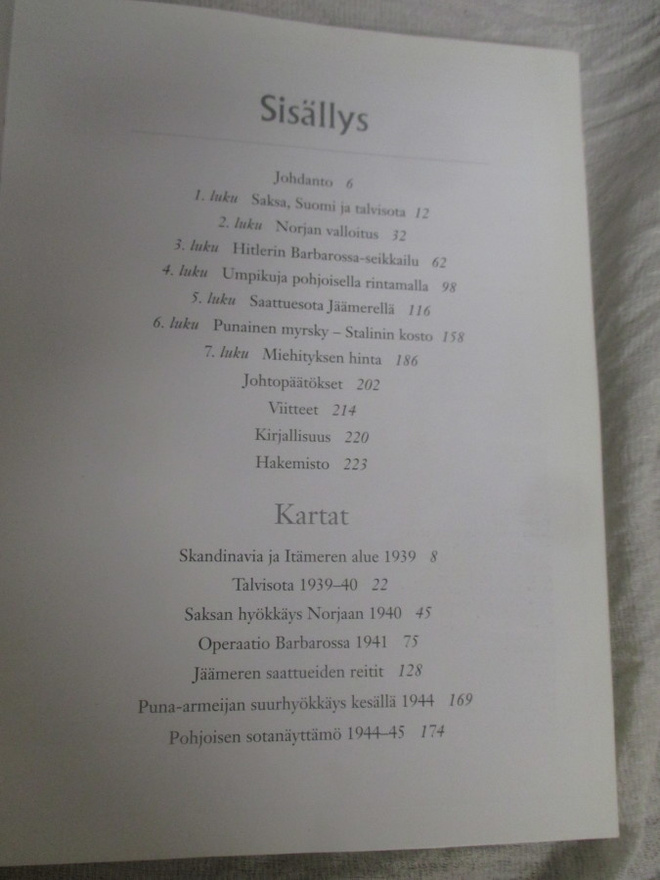 Sisällys

Johdanto 6
1. luku Saksa, Suomi ja talvisota 12
2. luku Norjan valloitus 32
3. luku Hitlerin Barbarossa-seikkailu 62
4. luku Umpikuja pohjoisella rintamalla 98
5. luku Saattuesota Jäämerellä 116
6. luku Punainen myrsky – Stalinin kosto 158
7. luku Miehityksen hinta 186
Johtopäätökset 202
Viitteet 214
Kirjallisuus 220
Hakemisto 223

Kartat

Skandinavia ja Itämeren alue 1939 8
Talvisota 1939–40 22
Saksan hyökkäys Norjaan 1940 45
Operaatio Barbarossa 1941 75
Jäämeren saattueiden reitit 128
Puna-armeijan suurhyökkäys kesällä 1944 169
Pohjoisen sotanäyttämö 1944–45 174